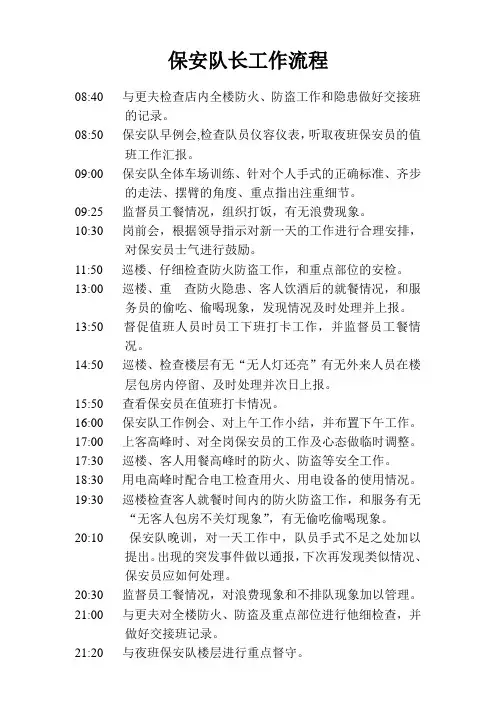 保安队长工作流程

08:40 与更夫检查店内全楼防火、防盗工作和隐患做好交接班的记录。

08:50 保安队早例会,检查队员仪容仪表，听取夜班保安员的值班工作汇报。

09:00 保安队全体车场训练、针对个人手式的正确标准、齐步的走法、摆臂的角度、重点指出注重细节。

09:25 监督员工餐情况，组织打饭，有无浪费现象。

10:30 岗前会，根据领导指示对新一天的工作进行合理安排，对保安员士气进行鼓励。

11:50 巡楼、仔细检查防火防盗工作，和重点部位的安检。

13:00 巡楼、重 查防火隐患、客人饮酒后的就餐情况，和服务员的偷吃、偷喝现象，发现情况及时处理并上报。

13:50 督促值班人员时员工下班打卡工作，并监督员工餐情况。

14:50 巡楼、检查楼层有无“无人灯还亮”有无外来人员在楼层包房内停留、及时处理并次日上报。

15:50 查看保安员在值班打卡情况。

16:00 保安队工作例会、对上午工作小结，并布置下午工作。

17:00 上客高峰时、对全岗保安员的工作及心态做临时调整。

17:30 巡楼、客人用餐高峰时的防火、防盗等安全工作。

18:30 用电高峰时配合电工检查用火、用电设备的使用情况。

19:30 巡楼检查客人就餐时间内的防火防盗工作，和服务有无“无客人包房不关灯现象”，有无偷吃偷喝现象。

20:10 保安队晚训，对一天工作中，队员手式不足之处加以提出。出现的突发事件做以通报，下次再发现类似情况、保安员应如何处理。

20:30 监督员工餐情况，对浪费现象和不排队现象加以管理。

21:00 与更夫对全楼防火、防盗及重点部位进行他细检查，并做好交接班记录。

21:20 与夜班保安队楼层进行重点督守。